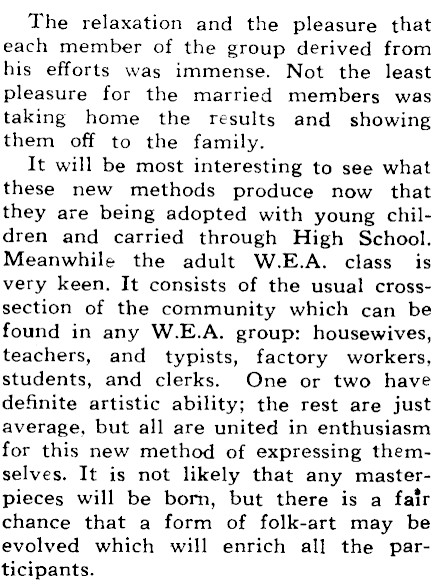 The relaxation and the pleasure that each member of the group derived from his efforts was immense. Not the least pleasure for the married members was taking home the results and showing them off to the family.

It will be most interesting to see what these new methods produce now that they are being adopted with young children and carried through High School. Meanwhile the adult W.E.A. class is very keen. It consists of the usual cross-section of the community which can be found in any W.E.A. group: housewives, teachers, and typists, factory workers, students, and clerks. One or two have definite artistic ability; the rest are just average, but all are united in enthusiasm for this new method of expressing themselves. It is not likely that any masterpieces will be born, but there is a fair chance that a form of folk-art may be evolved which will enrich all the participants.